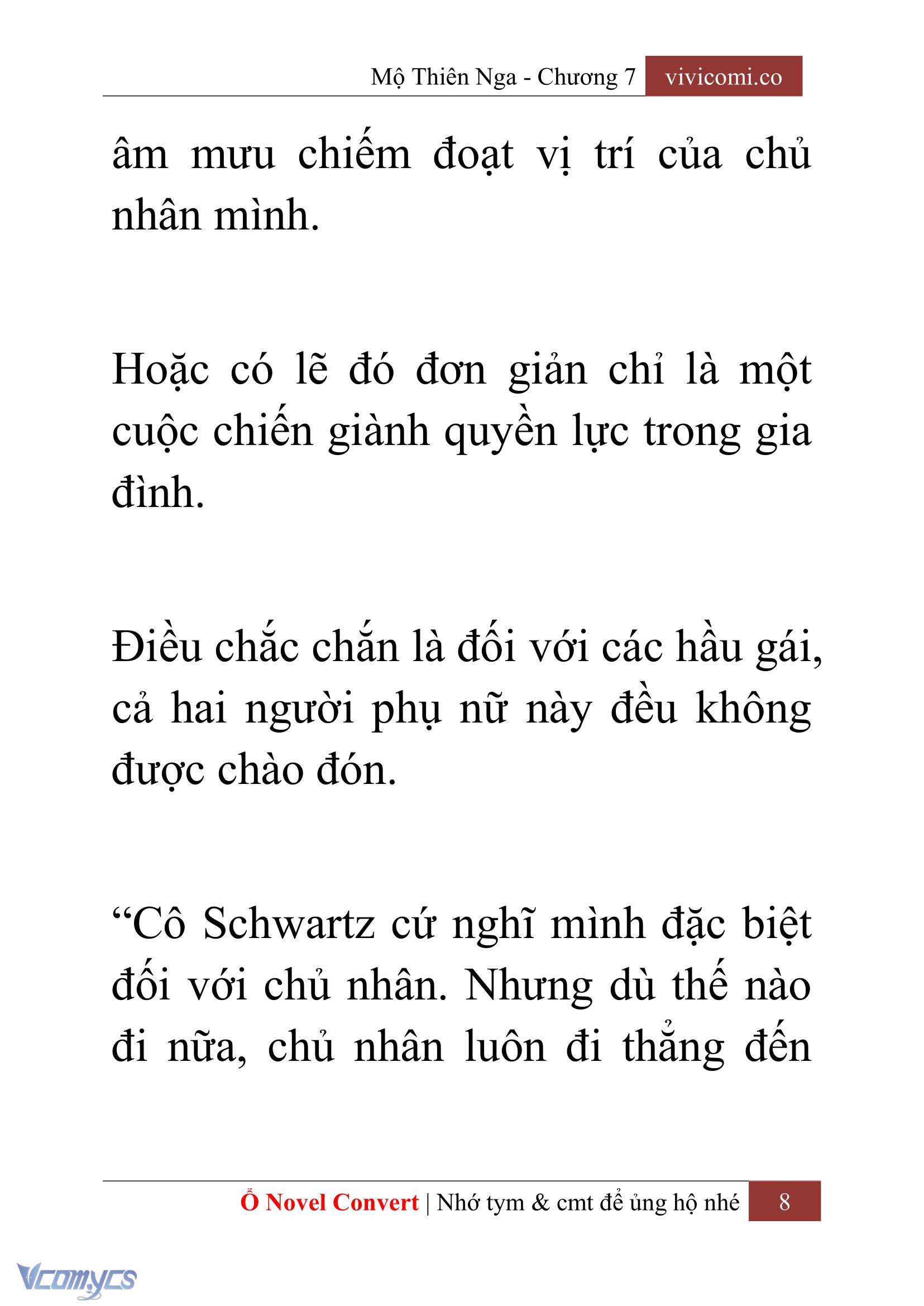 Mộ Thiên Nga - Chương 7 vivicomi.co

âm mưu chiếm đoạt vị trí của chủ nhân mình.

Hoặc có lẽ đó đơn giản chỉ là một cuộc chiến giành quyền lực trong gia đình.

Điều chắc chắn là đối với các hầu gái, cả hai người phụ nữ này đều không được chào đón.

“Cô Schwartz cứ nghĩ mình đặc biệt đối với chủ nhân. Nhưng dù thế nào đi nữa, chủ nhân luôn đi thẳng đến

Ổ Novel Convert | Nhớ tym & cmt để ủng hộ nhé 8

Vcomycs